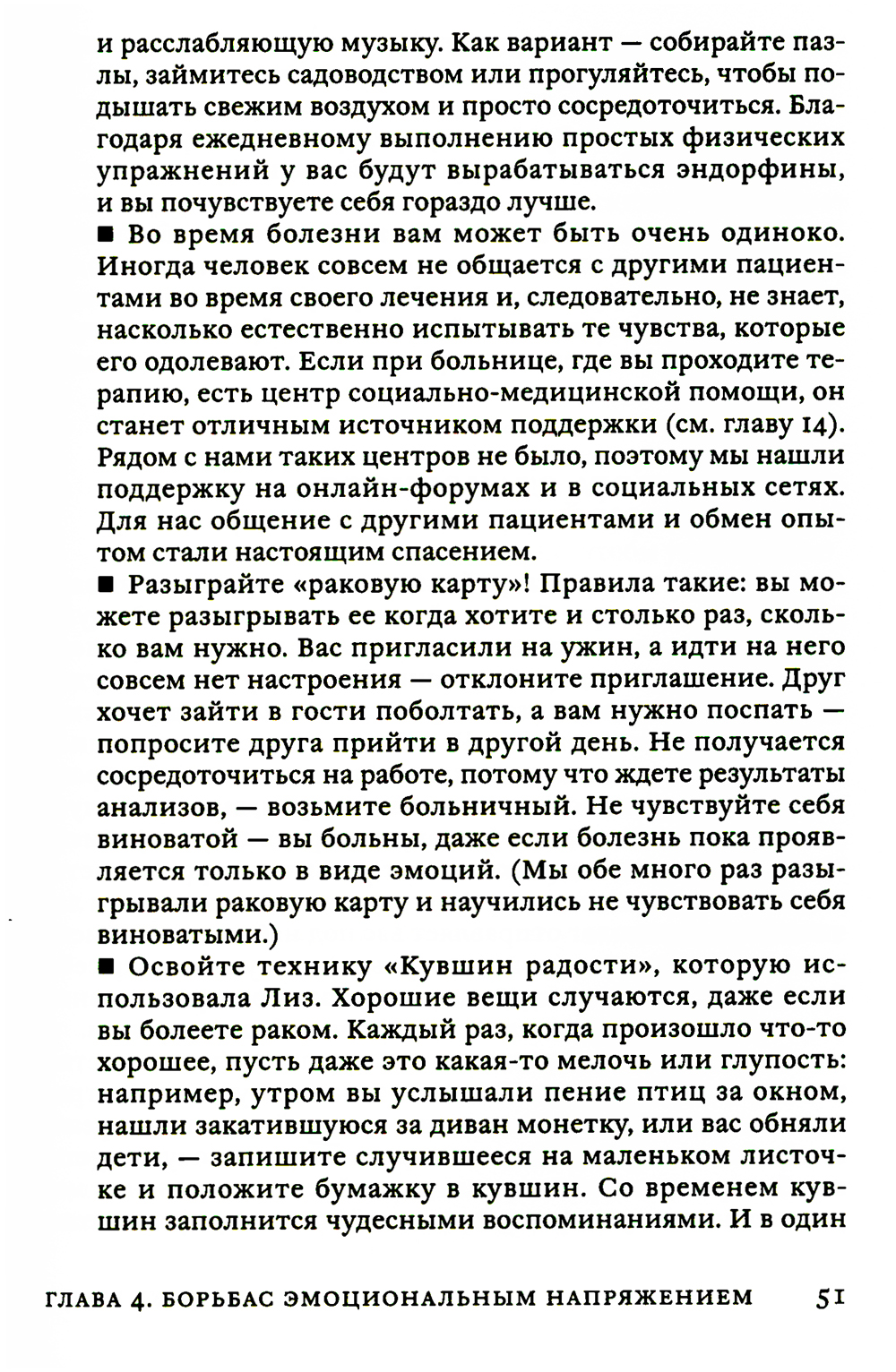 и расслабляющую музыку. Как вариант — собирайте пазлы, займитесь садоводством или прогуляйтесь, чтобы подышать свежим воздухом и просто сосредоточиться. Благодаря ежедневному выполнению простых физических упражнений у вас будут вырабатываться эндорфины, и вы почувствуете себя гораздо лучше.

■ Во время болезни вам может быть очень одиноко. Иногда человек совсем не общается с другими пациентами во время своего лечения и, следовательно, не знает, насколько естественно испытывать те чувства, которые его одолевают. Если при больнице, где вы проходите терапию, есть центр социально-медицинской помощи, он станет отличным источником поддержки (см. главу 14). Рядом с нами таких центров не было, поэтому мы нашли поддержку на онлайн-форумах и в социальных сетях. Для нас общение с другими пациентами и обмен опытом стали настоящим спасением.

■ Разыграйте «раковую карту»! Правила такие: вы можете разыгрывать ее когда хотите и столько раз, сколько вам нужно. Вас пригласили на ужин, а идти на него совсем нет настроения — отклоните приглашение. Друг хочет зайти в гости поболтать, а вам нужно поспать — попросите друга прийти в другой день. Не получается сосредоточиться на работе, потому что ждете результаты анализов, — возьмите больничный. Не чувствуйте себя виноватой — вы больны, даже если болезнь пока проявляется только в виде эмоций. (Мы обе много раз разыгрывали раковую карту и научились не чувствовать себя виноватыми.)

■ Освойте технику «Кувшин радости», которую использовала Лиз. Хорошие вещи случаются, даже если вы болеете раком. Каждый раз, когда произошло что-то хорошее, пусть даже это какая-то мелочь или глупость: например, утром вы услышали пение птиц за окном, нашли закатившуюся за диван монетку, или вас обняли дети, — запишите случившееся на маленьком листочке и положите бумажку в кувшин. Со временем кувшин заполнится чудесными воспоминаниями. И в один

ГЛАВА 4. БОРЬБАС ЭМОЦИОНАЛЬНЫМ НАПРЯЖЕНИЕМ 51